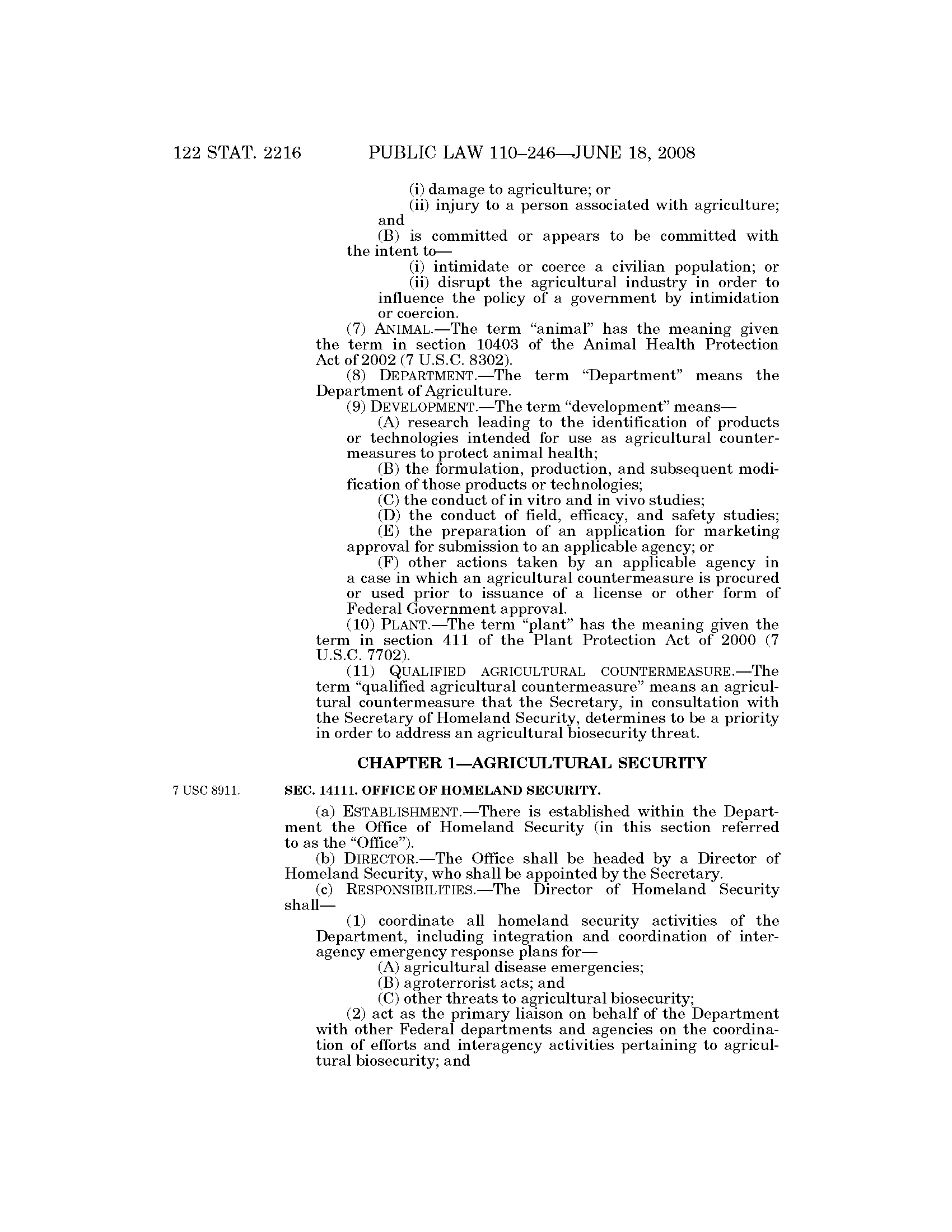 122 STAT. 2216 PUBLIC LAW 110–246—JUNE 18, 2008

(i) damage to agriculture; or

(ii) injury to a person associated with agriculture; and

(B) is committed or appears to be committed with the intent to—

(i) intimidate or coerce a civilian population; or

(ii) disrupt the agricultural industry in order to influence the policy of a government by intimidation or coercion.

(7) ANIMAL.—The term "animal" has the meaning given the term in section 10403 of the Animal Health Protection Act of 2002 (7 U.S.C. 8302).

(8) DEPARTMENT.—The term "Department" means the Department of Agriculture.

(9) DEVELOPMENT.—The term "development" means—

(A) research leading to the identification of products or technologies intended for use as agricultural countermeasures to protect animal health;

(B) the formulation, production, and subsequent modification of those products or technologies;

(C) the conduct of in vitro and in vivo studies;

(D) the conduct of field, efficacy, and safety studies;

(E) the preparation of an application for marketing approval for submission to an applicable agency; or

(F) other actions taken by an applicable agency in a case in which an agricultural countermeasure is procured or used prior to issuance of a license or other form of Federal Government approval.

(10) PLANT.—The term "plant" has the meaning given the term in section 411 of the Plant Protection Act of 2000 (7 U.S.C. 7702).

(11) QUALIFIED AGRICULTURAL COUNTERMEASURE.—The term "qualified agricultural countermeasure" means an agricultural countermeasure that the Secretary, in consultation with the Secretary of Homeland Security, determines to be a priority in order to address an agricultural biosecurity threat.

CHAPTER 1—AGRICULTURAL SECURITY

7 USC 8911.

SEC. 14111. OFFICE OF HOMELAND SECURITY.

(a) ESTABLISHMENT.—There is established within the Department the Office of Homeland Security (in this section referred to as the "Office").

(b) DIRECTOR.—The Office shall be headed by a Director of Homeland Security, who shall be appointed by the Secretary.

(c) RESPONSIBILITIES.—The Director of Homeland Security shall—

(1) coordinate all homeland security activities of the Department, including integration and coordination of interagency emergency response plans for—

(A) agricultural disease emergencies;

(B) agroterrorist acts; and

(C) other threats to agricultural biosecurity;

(2) act as the primary liaison on behalf of the Department with other Federal departments and agencies on the coordination of efforts and interagency activities pertaining to agricultural biosecurity; and